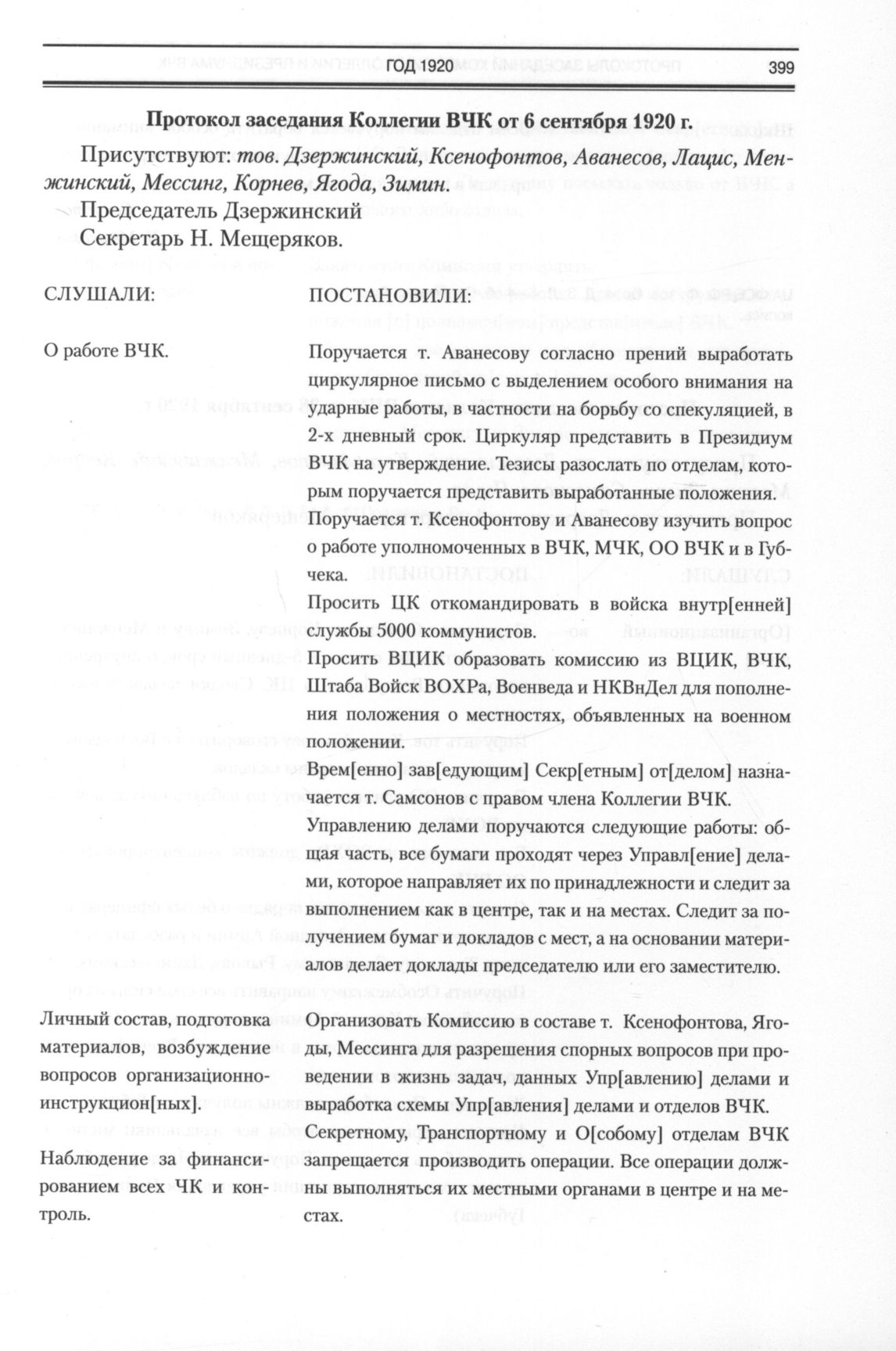 ГОД 1920 399

Протокол заседания Коллегии ВЧК от 6 сентября 1920 г.

Присутствуют: тов. Дзержинский, Ксенофонтов, Аванесов, Лацис, Менжинский, Мессинг, Корнев, Ягода, Зимин.

Председатель Дзержинский

Секретарь Н. Мещеряков.

| СЛУШАЛИ: | ПОСТАНОВИЛИ: |
|---|---|
| О работе ВЧК. | Поручается т. Аванесову согласно прений выработать циркулярное письмо с выделением особого внимания на ударные работы, в частности на борьбу со спекуляцией, в 2-х дневный срок. Циркуляр представить в Президиум ВЧК на утверждение. Тезисы разослать по отделам, которым поручается представить выработанные положения. Поручается т. Ксенофонтову и Аванесову изучить вопрос о работе уполномоченных в ВЧК, МЧК, ОО ВЧК и в Губчека. Просить ЦК откомандировать в войска внутр[енней] службы 5000 коммунистов. Просить ВЦИК образовать комиссию из ВЦИК, ВЧК, Штаба Войск ВОХРа, Военведа и НКВнДел для пополнения положения о местностях, объявленных на военном положении. Врем[енно] зав[едующим] Секр[етным] от[делом] назначается т. Самсонов с правом члена Коллегии ВЧК. Управлению делами поручаются следующие работы: общая часть, все бумаги проходят через Управл[ение] делами, которое направляет их по принадлежности и следит за выполнением как в центре, так и на местах. Следит за получением бумаг и докладов с мест, а на основании материалов делает доклады председателю или его заместителю. |
| Личный состав, подготовка материалов, возбуждение вопросов организационно-инструкцион[ных]. | Организовать Комиссию в составе т. Ксенофонтова, Ягоды, Мессинга для разрешения спорных вопросов при проведении в жизнь задач, данных Упр[авлению] делами и выработка схемы Упр[авления] делами и отделов ВЧК. |
| Наблюдение за финансированием всех ЧК и контроль. | Секретному, Транспортному и О[собому] отделам ВЧК запрещается производить операции. Все операции должны выполняться их местными органами в центре и на местах. |